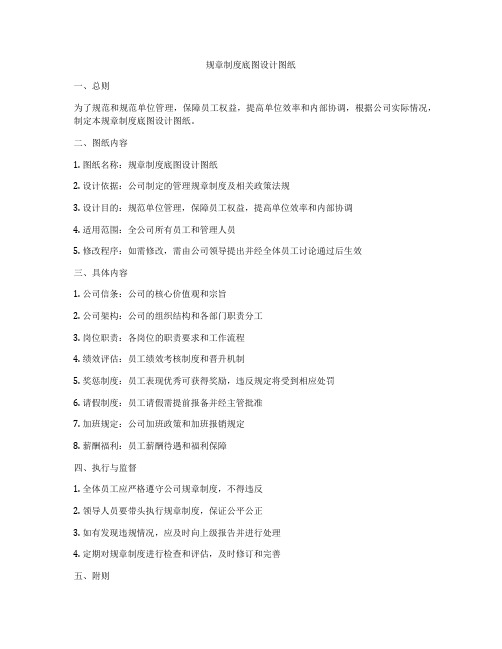 规章制度底图设计图纸

一、总则

为了规范和规范单位管理，保障员工权益，提高单位效率和内部协调，根据公司实际情况，制定本规章制度底图设计图纸。

二、图纸内容

1. 图纸名称：规章制度底图设计图纸

2. 设计依据：公司制定的管理规章制度及相关政策法规

3. 设计目的：规范单位管理，保障员工权益，提高单位效率和内部协调

4. 适用范围：全公司所有员工和管理人员

5. 修改程序：如需修改，需由公司领导提出并经全体员工讨论通过后生效

三、具体内容

1. 公司信条：公司的核心价值观和宗旨

2. 公司架构：公司的组织结构和各部门职责分工

3. 岗位职责：各岗位的职责要求和工作流程

4. 绩效评估：员工绩效考核制度和晋升机制

5. 奖惩制度：员工表现优秀可获得奖励，违反规定将受到相应处罚

6. 请假制度：员工请假需提前报备并经主管批准

7. 加班规定：公司加班政策和加班报销规定

8. 薪酬福利：员工薪酬待遇和福利保障

四、执行与监督

1. 全体员工应严格遵守公司规章制度，不得违反

2. 领导人员要带头执行规章制度，保证公平公正

3. 如有发现违规情况，应及时向上级报告并进行处理

4. 定期对规章制度进行检查和评估，及时修订和完善

五、附则